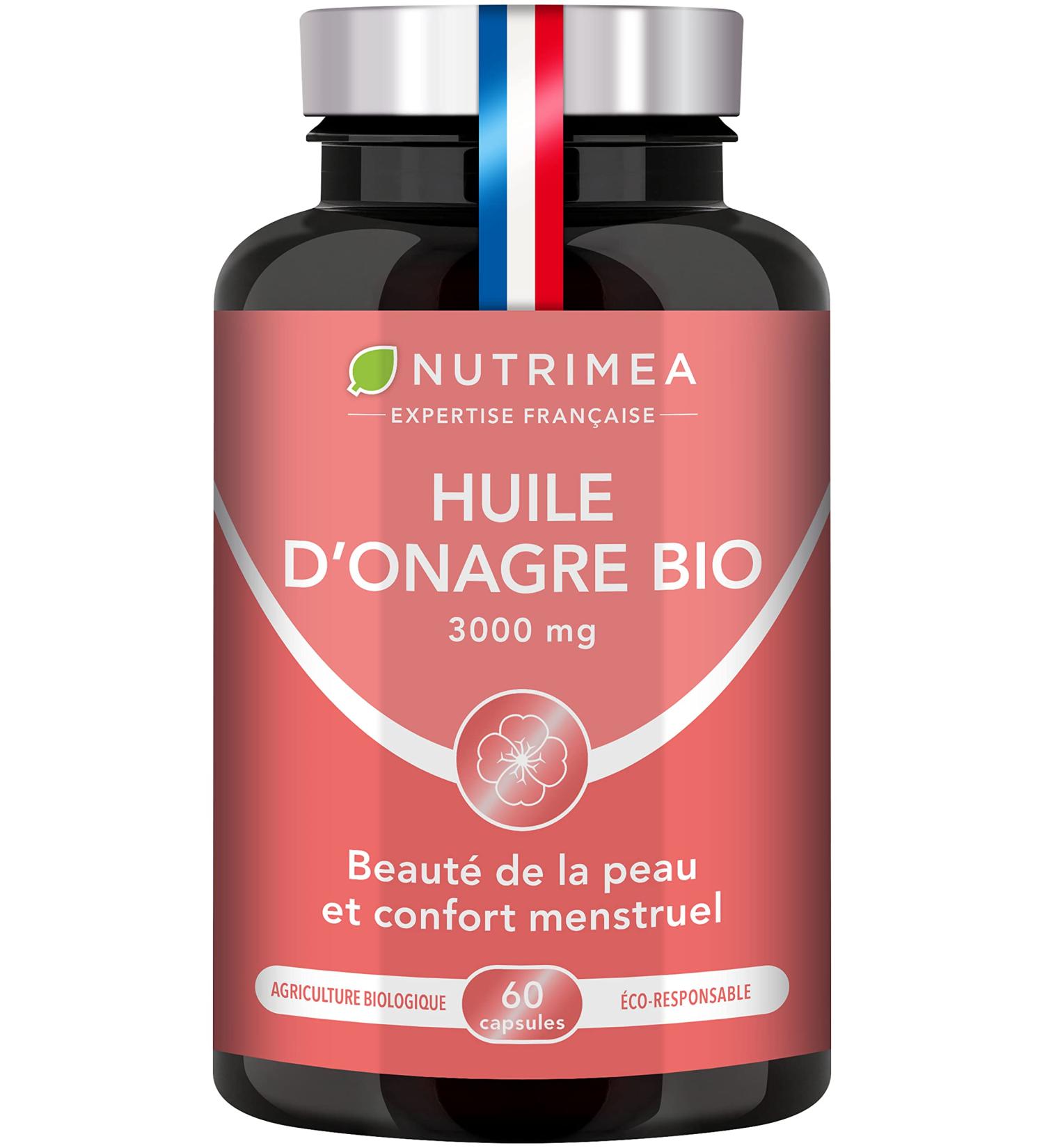 NUTRIMEA
EXPERTISE FRANÇAISE

HUILE D'ONAGRE BIO
3000 mg

Beauté de la peau et confort menstruel

AGRICULTURE BIOLOGIQUE
60 capsules
ÉCO-RESPONSABLE